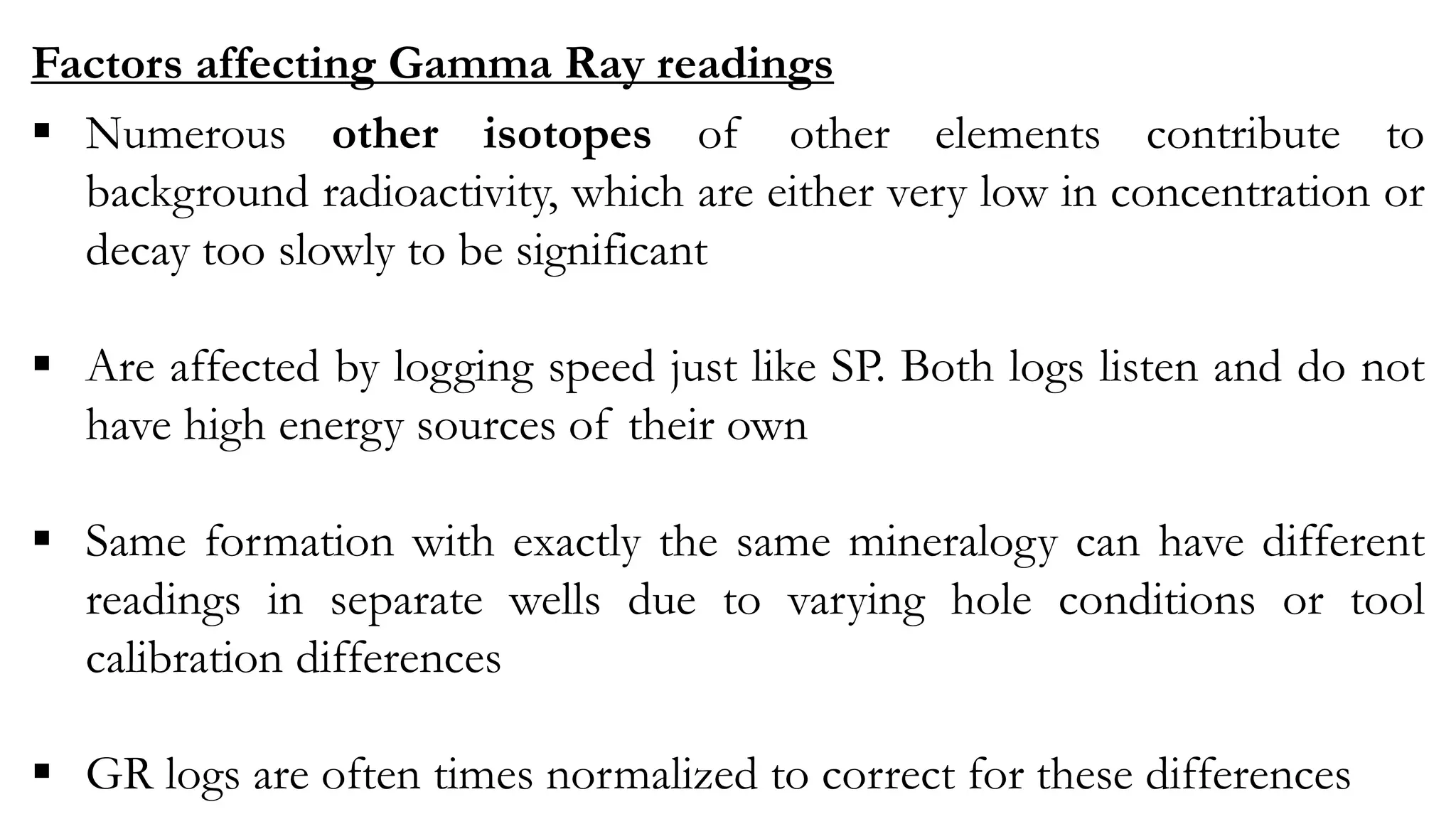 Factors affecting Gamma Ray readings

▪ Numerous other isotopes of other elements contribute to background radioactivity, which are either very low in concentration or decay too slowly to be significant

▪ Are affected by logging speed just like SP. Both logs listen and do not have high energy sources of their own

▪ Same formation with exactly the same mineralogy can have different readings in separate wells due to varying hole conditions or tool calibration differences

▪ GR logs are often times normalized to correct for these differences